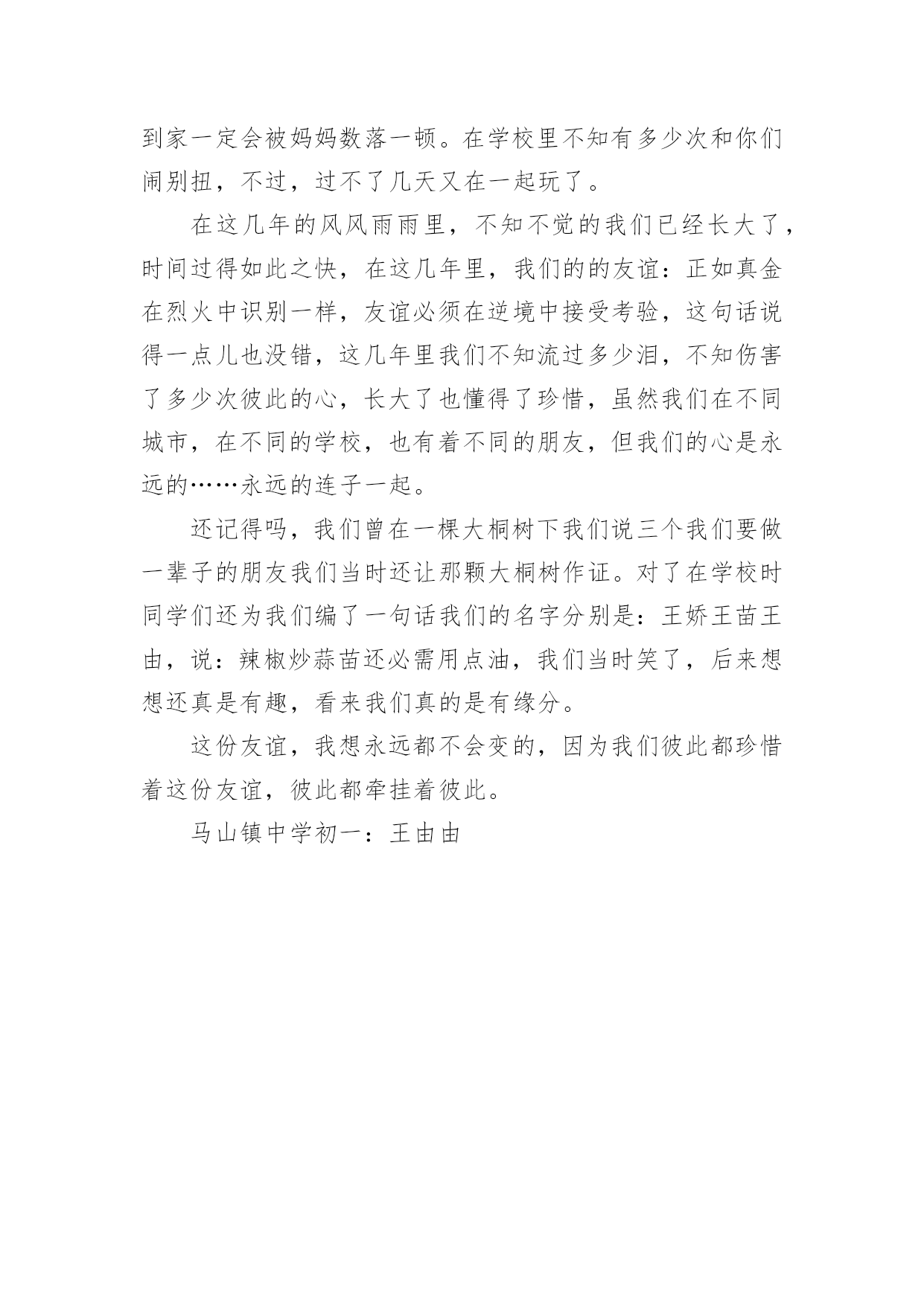 到家一定会被妈妈数落一顿。在学校里不知有多少次和你们闹别扭，不过，过不了几天又在一起玩了。

在这几年的风风雨雨里，不知不觉的我们已经长大了，时间过得如此之快，在这几年里，我们的的友谊：正如真金在烈火中识别一样，友谊必须在逆境中接受考验，这句话说得一点儿也没错，这几年里我们不知流过多少泪，不知伤害了多少次彼此的心，长大了也懂得了珍惜，虽然我们在不同城市，在不同的学校，也有着不同的朋友，但我们的心是永远的……永远的连子一起。

还记得吗，我们曾在一棵大桐树下我们说三个我们要做一辈子的朋友我们当时还让那颗大桐树作证。对了在学校时同学们还为我们编了一句话我们的名字分别是：王娇王苗王由，说：辣椒炒蒜苗还必需用点油，我们当时笑了，后来想想还真是有趣，看来我们真的是有缘分。

这份友谊，我想永远都不会变的，因为我们彼此都珍惜着这份友谊，彼此都牵挂着彼此。

马山镇中学初一：王由由